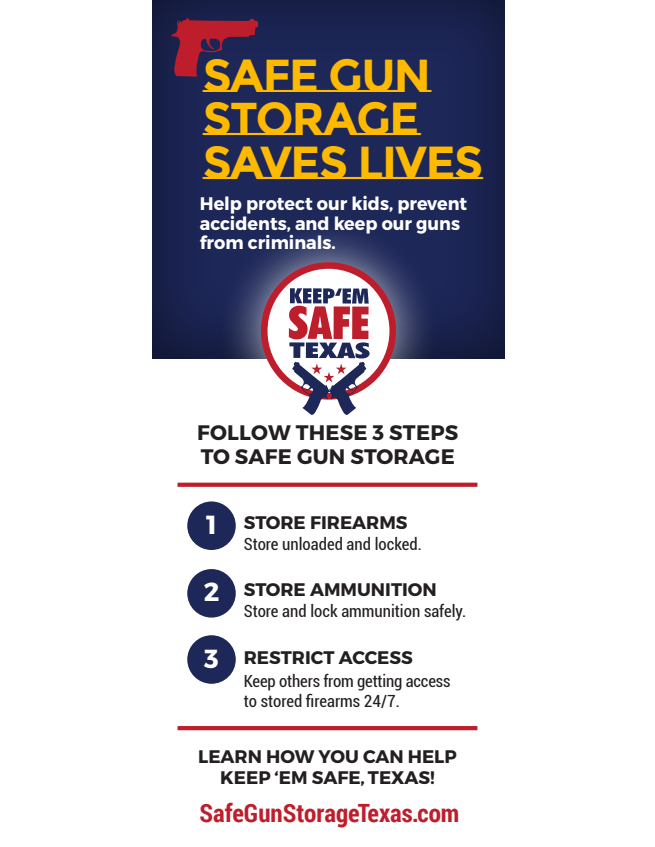 SAFE GUN STORAGE SAVES LIVES

Help protect our kids, prevent accidents, and keep our guns from criminals.

KEEP'EM
SAFE
TEXAS

FOLLOW THESE 3 STEPS TO SAFE GUN STORAGE

1
STORE FIREARMS
Store unloaded and locked.

2
STORE AMMUNITION
Store and lock ammunition safely.

3
RESTRICT ACCESS
Keep others from getting access to stored firearms 24/7.

LEARN HOW YOU CAN HELP KEEP 'EM SAFE, TEXAS!

SafeGunStorageTexas.com